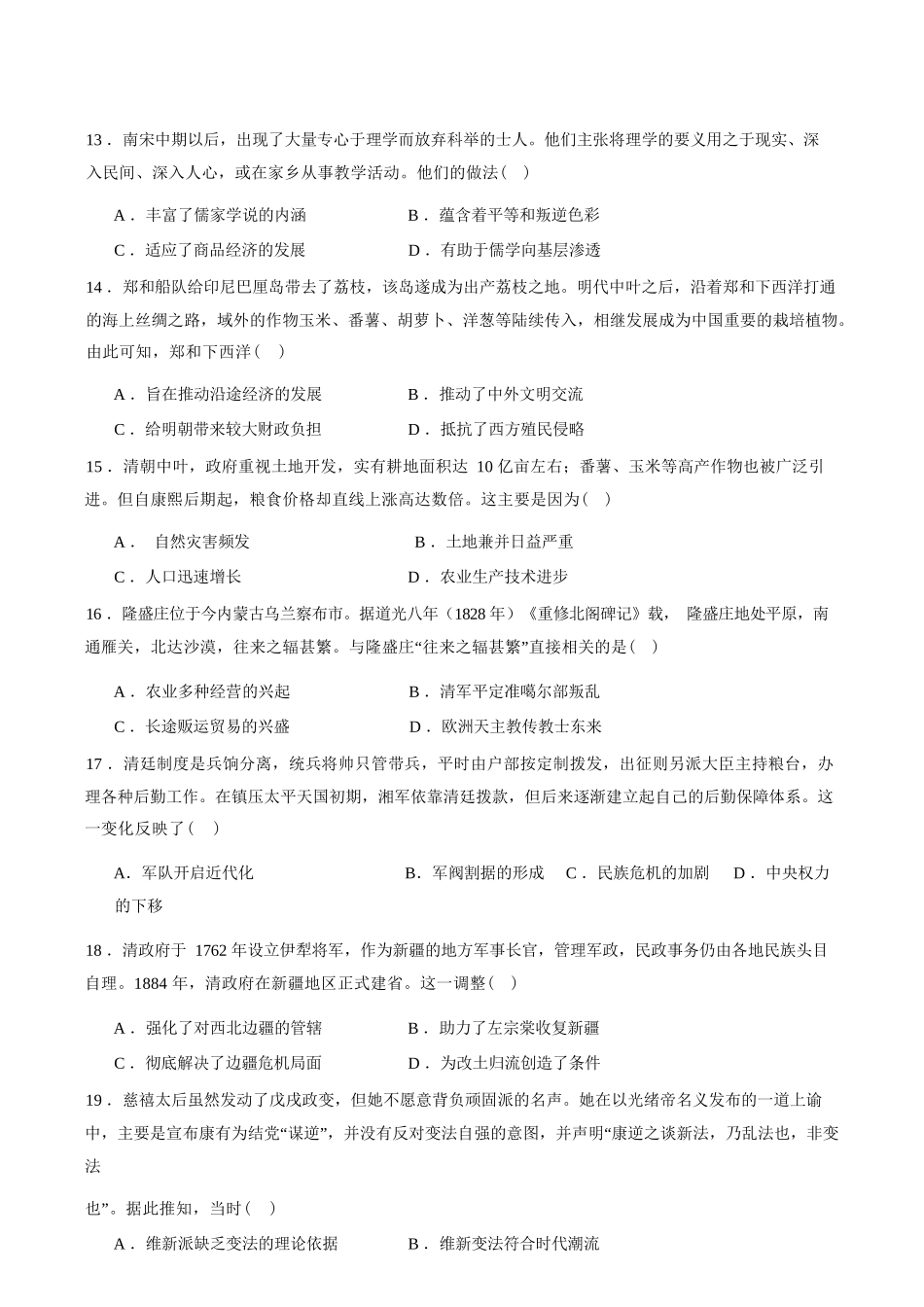 13．南宋中期以后，出现了大量专心于理学而放弃科举的士人。他们主张将理学的要义用之于现实、深入民间、深入人心，或在家乡从事教学活动。他们的做法（ ）

A．丰富了儒家学说的内涵　　B．蕴含着平等和叛逆色彩

C．适应了商品经济的发展　　D．有助于儒学向基层渗透

14．郑和船队给印尼巴厘岛带去了荔枝，该岛遂成为出产荔枝之地。明代中叶之后，沿着郑和下西洋打通的海上丝绸之路，域外的作物玉米、番薯、胡萝卜、洋葱等陆续传入，相继发展成为中国重要的栽培植物。由此可知，郑和下西洋（ ）

A．旨在推动沿途经济的发展　　B．推动了中外文明交流

C．给明朝带来较大财政负担　　D．抵抗了西方殖民侵略

15．清朝中叶，政府重视土地开发，实有耕地面积达 10 亿亩左右；番薯、玉米等高产作物也被广泛引进。但自康熙后期起，粮食价格却直线上涨高达数倍。这主要是因为（ ）

A． 自然灾害频发　　B．土地兼并日益严重

C．人口迅速增长　　D．农业生产技术进步

16．隆盛庄位于今内蒙古乌兰察布市。据道光八年（1828 年）《重修北阁碑记》载， 隆盛庄地处平原，南通雁关，北达沙漠，往来之辐甚繁。与隆盛庄“往来之辐甚繁”直接相关的是（ ）

A．农业多种经营的兴起　　B．清军平定准噶尔部叛乱

C．长途贩运贸易的兴盛　　D．欧洲天主教传教士东来

17．清廷制度是兵饷分离，统兵将帅只管带兵，平时由户部按定制拨发，出征则另派大臣主持粮台，办理各种后勤工作。在镇压太平天国初期，湘军依靠清廷拨款，但后来逐渐建立起自己的后勤保障体系。这一变化反映了（ ）

A．军队开启近代化　　B．军阀割据的形成　C．民族危机的加剧　D．中央权力的下移

18．清政府于 1762 年设立伊犁将军，作为新疆的地方军事长官，管理军政，民政事务仍由各地民族头目自理。1884 年，清政府在新疆地区正式建省。这一调整（ ）

A．强化了对西北边疆的管辖　　B．助力了左宗棠收复新疆

C．彻底解决了边疆危机局面　　D．为改土归流创造了条件

19．慈禧太后虽然发动了戊戌政变，但她不愿意背负顽固派的名声。她在以光绪帝名义发布的一道上谕中，主要是宣布康有为结党“谋逆”，并没有反对变法自强的意图，并声明“康逆之谈新法，乃乱法也，非变法

也”。据此推知，当时（ ）

A．维新派缺乏变法的理论依据　　B．维新变法符合时代潮流